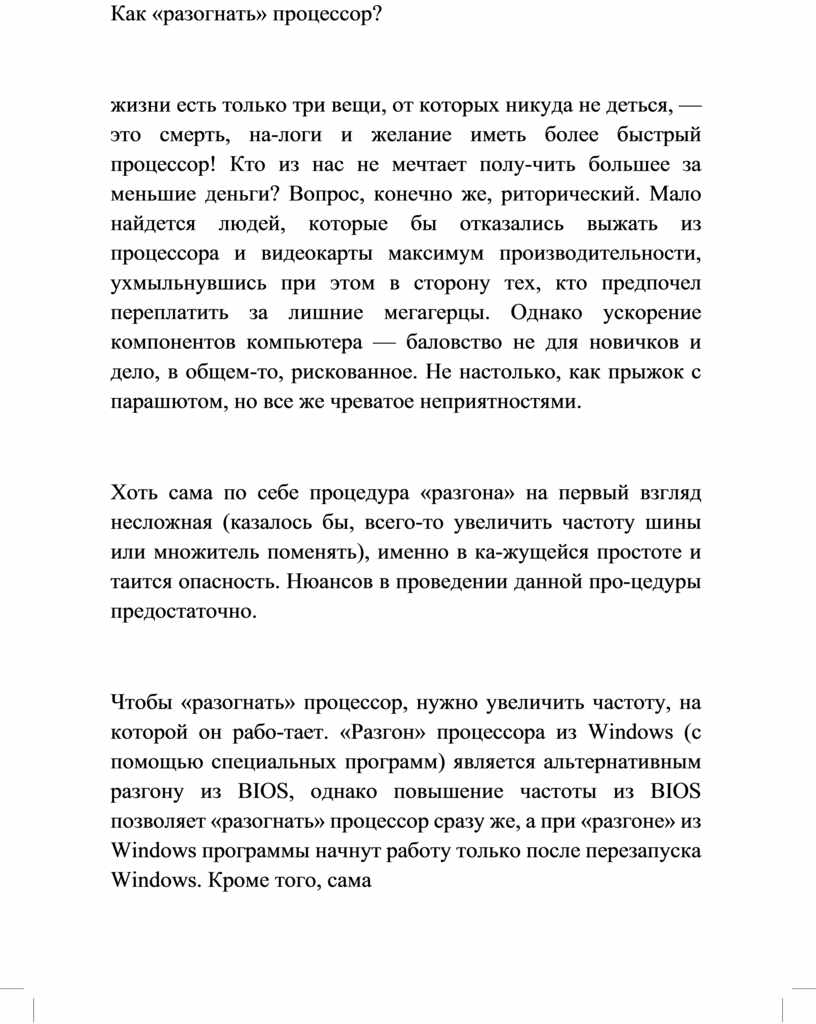 Как «разогнать» процессор?

жизни есть только три вещи, от которых никуда не деться, — это смерть, на-логи и желание иметь более быстрый процессор! Кто из нас не мечтает полу-чить большее за меньшие деньги? Вопрос, конечно же, риторический. Мало найдется людей, которые бы отказались выжать из процессора и видеокарты максимум производительности, ухмыльнувшись при этом в сторону тех, кто предпочел переплатить за лишние мегагерцы. Однако ускорение компонентов компьютера — баловство не для новичков и дело, в общем-то, рискованное. Не настолько, как прыжок с парашютом, но все же чреватое неприятностями.

Хоть сама по себе процедура «разгона» на первый взгляд несложная (казалось бы, всего-то увеличить частоту шины или множитель поменять), именно в ка-жущейся простоте и таится опасность. Нюансов в проведении данной про-цедуры предостаточно.

Чтобы «разогнать» процессор, нужно увеличить частоту, на которой он рабо-тает. «Разгон» процессора из Windows (с помощью специальных программ) является альтернативным разгону из BIOS, однако повышение частоты из BIOS позволяет «разогнать» процессор сразу же, а при «разгоне» из Windows программы начнут работу только после перезапуска Windows. Кроме того, сама